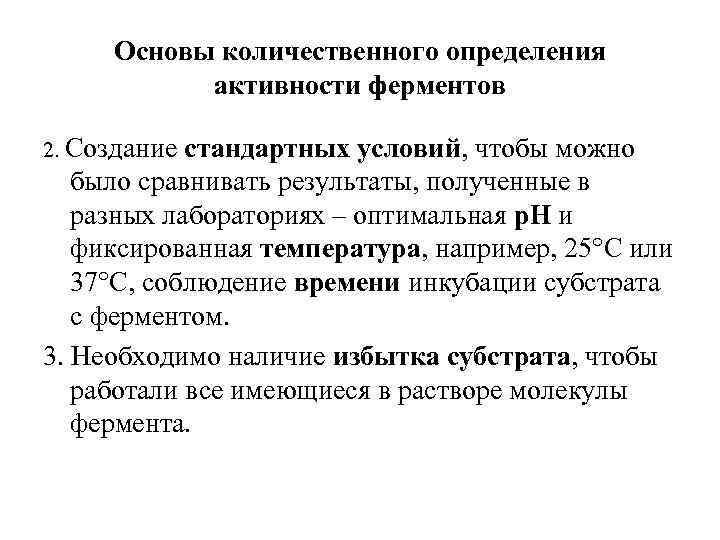 Основы количественного определения активности ферментов

2. Создание стандартных условий, чтобы можно было сравнивать результаты, полученные в разных лабораториях – оптимальная pH и фиксированная температура, например, 25°C или 37°C, соблюдение времени инкубации субстрата с ферментом.

3. Необходимо наличие избытка субстрата, чтобы работали все имеющиеся в растворе молекулы фермента.